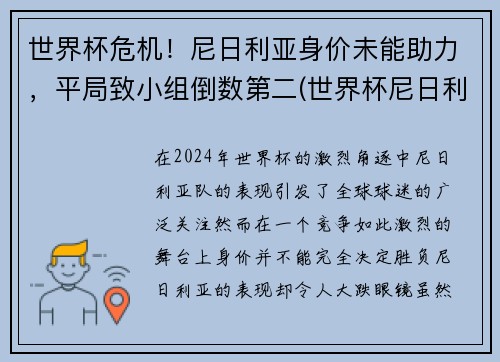 世界杯危机！尼日利亚身价未能助力，平局致小组倒数第二(世界杯尼日利

在2024年世界杯的激烈角逐中尼日利亚队的表现引发了全球球迷的广泛关注然而在一个竞争如此激烈的舞台上身价并不能完全决定胜负尼日利亚的表现却令人大跌眼镜虽然